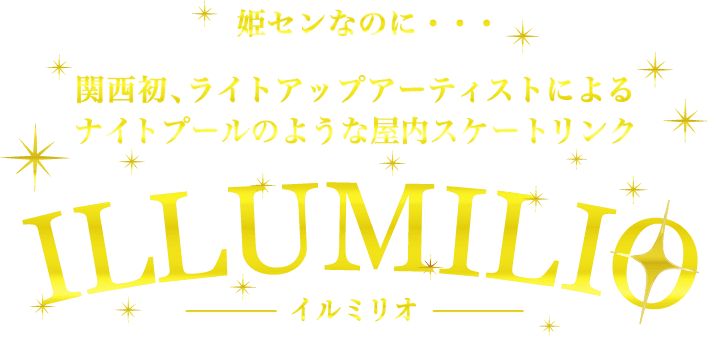 姫センなのに・・・

関西初、ライトアップアーティストによる
ナイトプールのような屋内スケートリンク

ILLUMILIO

イルミリオ